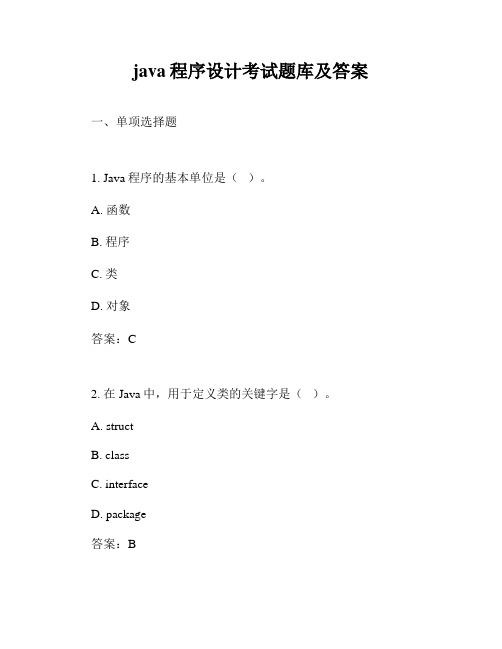 java 程序设计考试题库及答案

一、单项选择题

1. Java 程序的基本单位是（ ）。

A. 函数

B. 程序

C. 类

D. 对象

答案：C

2. 在 Java 中，用于定义类的关键字是（ ）。

A. struct

B. class

C. interface

D. package

答案：B